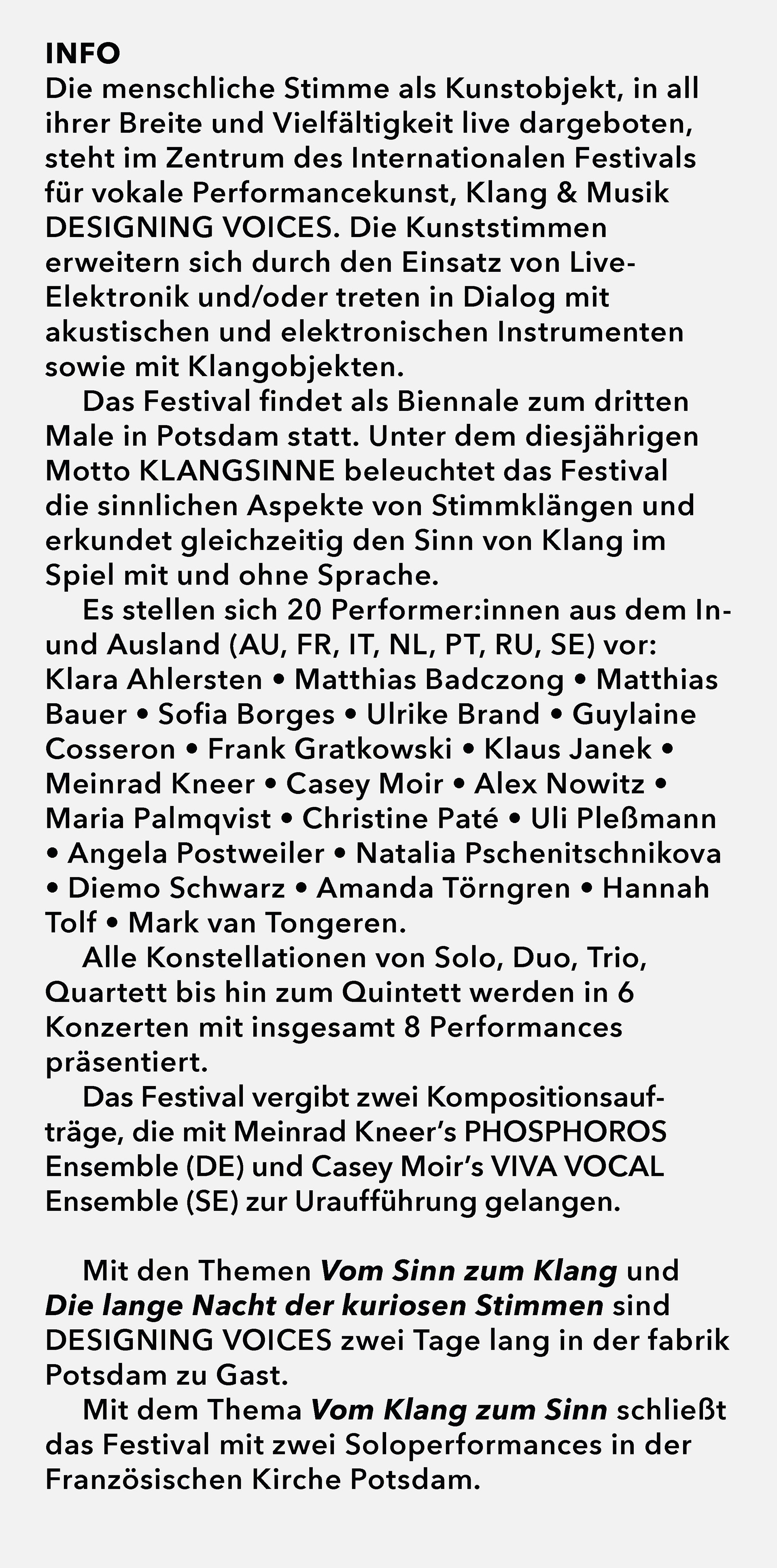 INFO
Die menschliche Stimme als Kunstobjekt, in all ihrer Breite und Vielfältigkeit live dargeboten, steht im Zentrum des Internationalen Festivals für vokale Performancekunst, Klang & Musik DESIGNING VOICES. Die Kunststimmen erweitern sich durch den Einsatz von Live-Elektronik und/oder treten in Dialog mit akustischen und elektronischen Instrumenten sowie mit Klangobjekten.

Das Festival findet als Biennale zum dritten Male in Potsdam statt. Unter dem diesjährigen Motto KLANGSINNE beleuchtet das Festival die sinnlichen Aspekte von Stimmklängen und erkundet gleichzeitig den Sinn von Klang im Spiel mit und ohne Sprache.

Es stellen sich 20 Performer:innen aus dem In- und Ausland (AU, FR, IT, NL, PT, RU, SE) vor: Klara Ahlersten • Matthias Badczong • Matthias Bauer • Sofia Borges • Ulrike Brand • Guylaine Cosseron • Frank Gratkowski • Klaus Janek • Meinrad Kneer • Casey Moir • Alex Nowitz • Maria Palmqvist • Christine Paté • Uli Pleßmann • Angela Postweiler • Natalia Pschenitschnikova • Diemo Schwarz • Amanda Törngren • Hannah Tolf • Mark van Tongeren.

Alle Konstellationen von Solo, Duo, Trio, Quartett bis hin zum Quintett werden in 6 Konzerten mit insgesamt 8 Performances präsentiert.

Das Festival vergibt zwei Kompositionsaufträge, die mit Meinrad Kneer's PHOSPHOROS Ensemble (DE) und Casey Moir's VIVA VOCAL Ensemble (SE) zur Uraufführung gelangen.

Mit den Themen Vom Sinn zum Klang und Die lange Nacht der kuriosen Stimmen sind DESIGNING VOICES zwei Tage lang in der fabrik Potsdam zu Gast.

Mit dem Thema Vom Klang zum Sinn schließt das Festival mit zwei Soloperformances in der Französischen Kirche Potsdam.